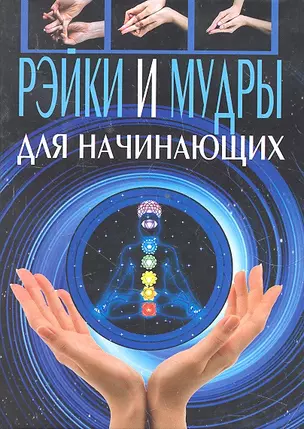 РЭЙКИ И МУДРЫ
ДЛЯ НАЧИНАЮЩИХ